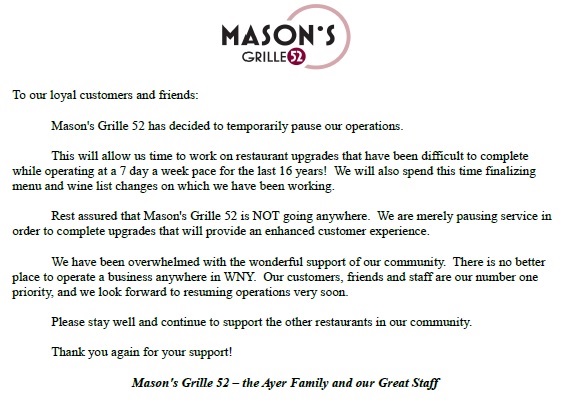 MASON'S
GRILLE 52

To our loyal customers and friends:

Mason's Grille 52 has decided to temporarily pause our operations.

This will allow us time to work on restaurant upgrades that have been difficult to complete while operating at a 7 day a week pace for the last 16 years! We will also spend this time finalizing menu and wine list changes on which we have been working.

Rest assured that Mason's Grille 52 is NOT going anywhere. We are merely pausing service in order to complete upgrades that will provide an enhanced customer experience.

We have been overwhelmed with the wonderful support of our community. There is no better place to operate a business anywhere in WNY. Our customers, friends and staff are our number one priority, and we look forward to resuming operations very soon.

Please stay well and continue to support the other restaurants in our community.

Thank you again for your support!

Mason's Grille 52 – the Ayer Family and our Great Staff